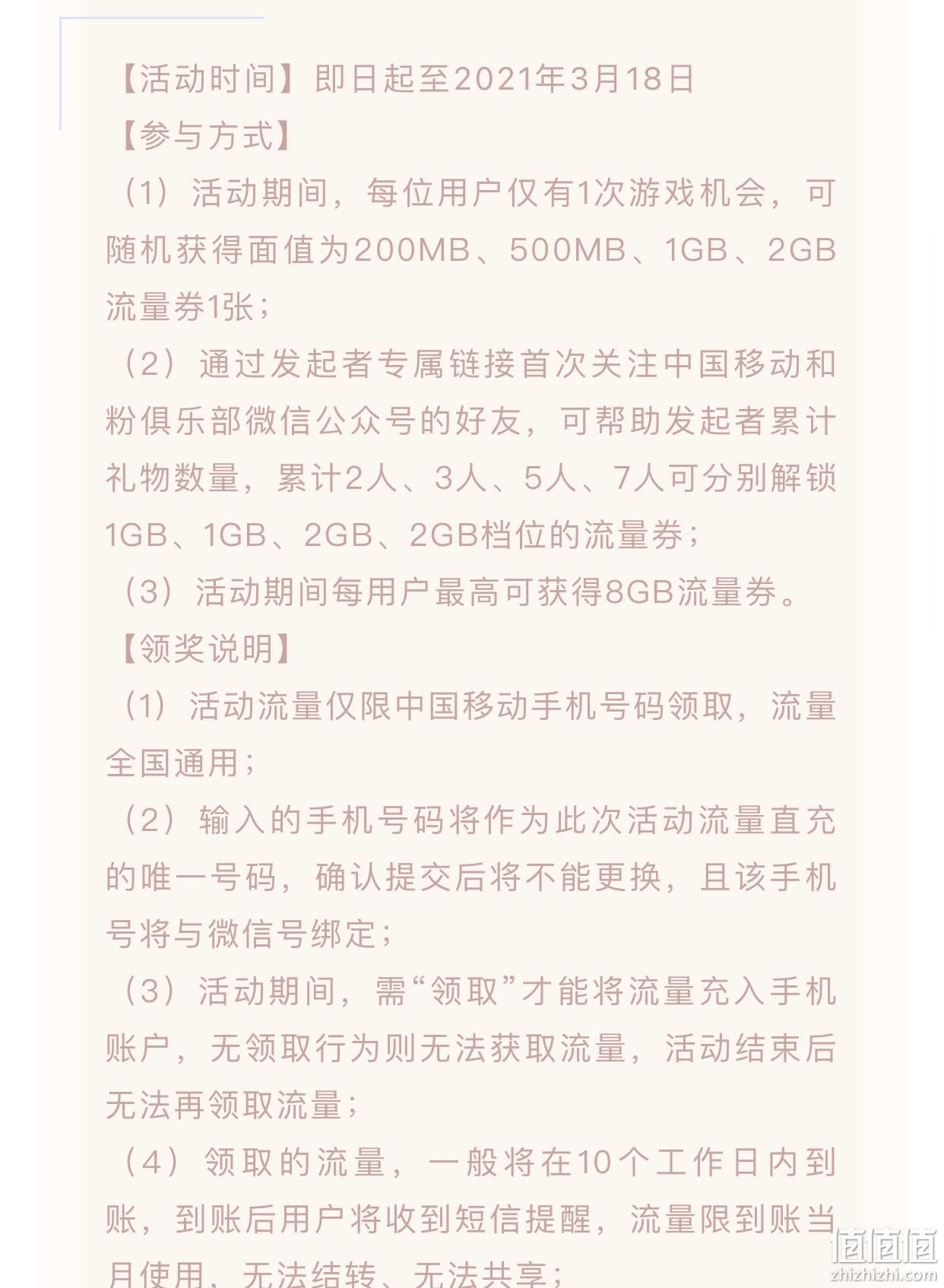 【活动时间】即日起至2021年3月18日
【参与方式】
（1）活动期间，每位用户仅有1次游戏机会，可随机获得面值为200MB、500MB、1GB、2GB流量券1张；
（2）通过发起者专属链接首次关注中国移动和粉俱乐部微信公众号的好友，可帮助发起者累计礼物数量，累计2人、3人、5人、7人可分别解锁1GB、1GB、2GB、2GB档位的流量券；
（3）活动期间每用户最高可获得8GB流量券。
【领奖说明】
（1）活动流量仅限中国移动手机号码领取，流量全国通用；
（2）输入的手机号码将作为此次活动流量直充的唯一号码，确认提交后将不能更换，且该手机号将与微信号绑定；
（3）活动期间，需“领取”才能将流量充入手机账户，无领取行为则无法获取流量，活动结束后无法再领取流量；
（4）领取的流量，一般将在10个工作日内到账，到账后用户将收到短信提醒，流量限到账当月使用、无法结转、无法共享；
值值值
zhizhizhi.com